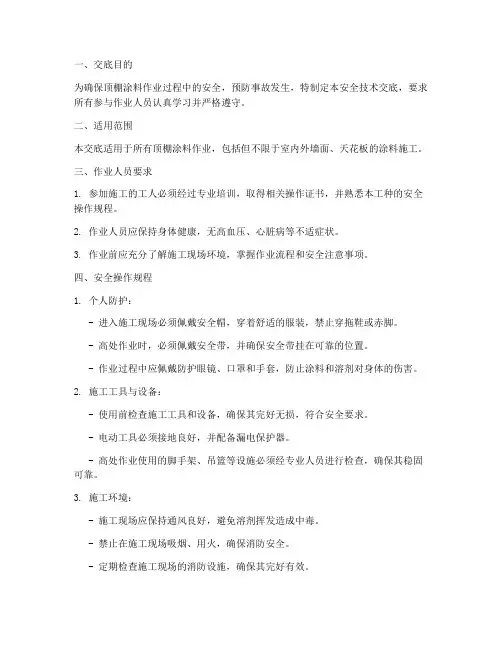 一、交底目的

为确保顶棚涂料作业过程中的安全，预防事故发生，特制定本安全技术交底，要求所有参与作业人员认真学习并严格遵守。

二、适用范围

本交底适用于所有顶棚涂料作业，包括但不限于室内外墙面、天花板的涂料施工。

三、作业人员要求

1. 参加施工的工人必须经过专业培训，取得相关操作证书，并熟悉本工种的安全操作规程。

2. 作业人员应保持身体健康，无高血压、心脏病等不适症状。

3. 作业前应充分了解施工现场环境，掌握作业流程和安全注意事项。

四、安全操作规程

1. 个人防护：

- 进入施工现场必须佩戴安全帽，穿着舒适的服装，禁止穿拖鞋或赤脚。

- 高处作业时，必须佩戴安全带，并确保安全带挂在可靠的位置。

- 作业过程中应佩戴防护眼镜、口罩和手套，防止涂料和溶剂对身体的伤害。

2. 施工工具与设备：

- 使用前检查施工工具和设备，确保其完好无损，符合安全要求。

- 电动工具必须接地良好，并配备漏电保护器。

- 高处作业使用的脚手架、吊篮等设施必须经专业人员进行检查，确保其稳固可靠。

3. 施工环境：

- 施工现场应保持通风良好，避免溶剂挥发造成中毒。

- 禁止在施工现场吸烟、用火，确保消防安全。

- 定期检查施工现场的消防设施，确保其完好有效。